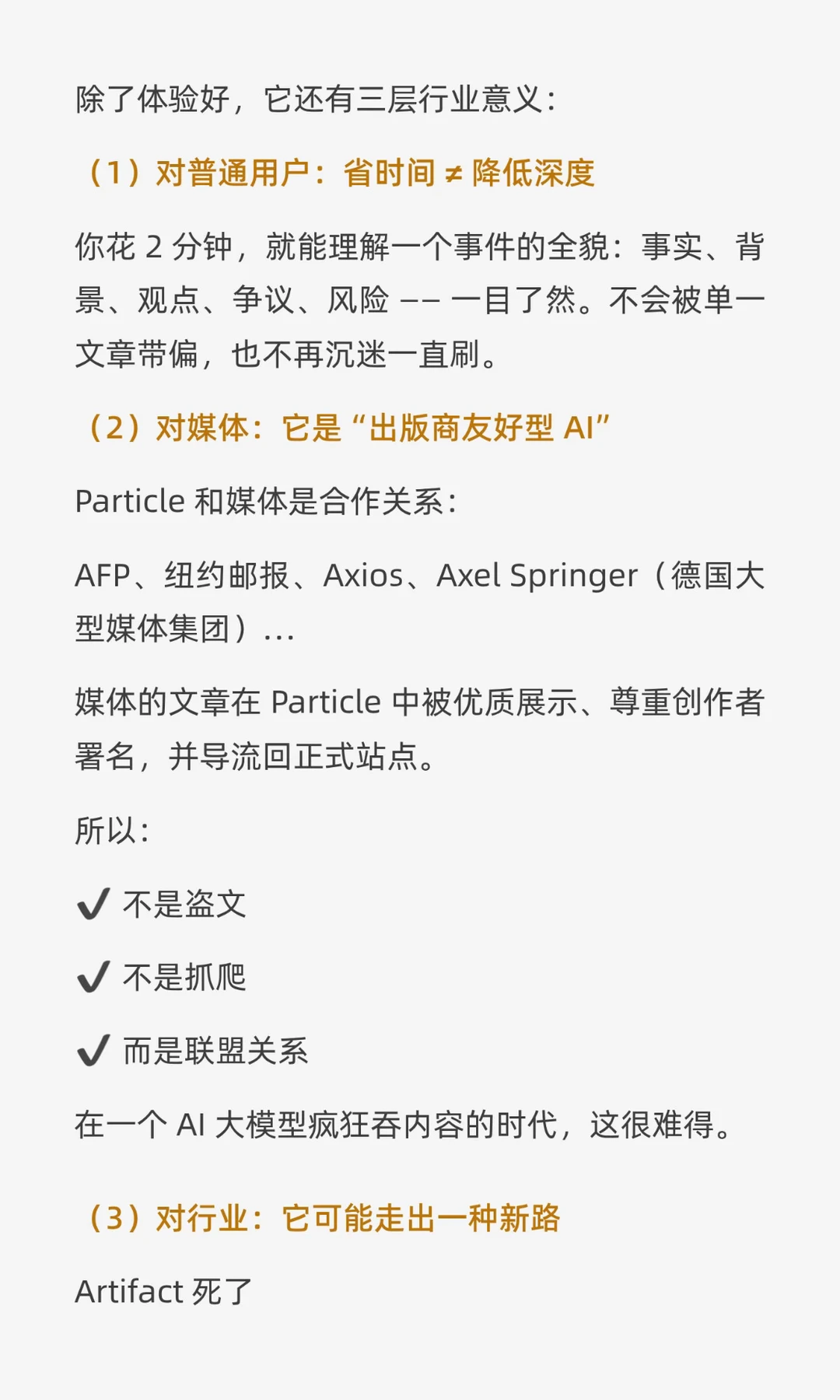 除了体验好，它还有三层行业意义：

（1）对普通用户：省时间 ≠ 降低深度

你花 2 分钟，就能理解一个事件的全貌：事实、背景、观点、争议、风险 —— 一目了然。不会被单一文章带偏，也不再沉迷一直刷。

（2）对媒体：它是“出版商友好型 AI”

Particle 和媒体是合作关系：

AFP、纽约邮报、Axios、Axel Springer（德国大型媒体集团）...

媒体的文章在 Particle 中被优质展示、尊重创作者署名，并导流回正式站点。

所以：

✔ 不是盗文

✔ 不是抓爬

✔ 而是联盟关系

在一个 AI 大模型疯狂吞内容的时代，这很难得。

（3）对行业：它可能走出一种新路

Artifact 死了